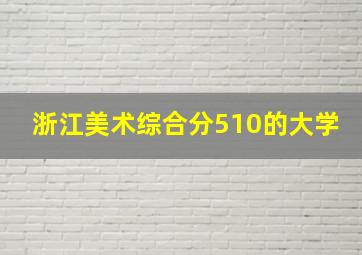 浙江美术综合分510的大学